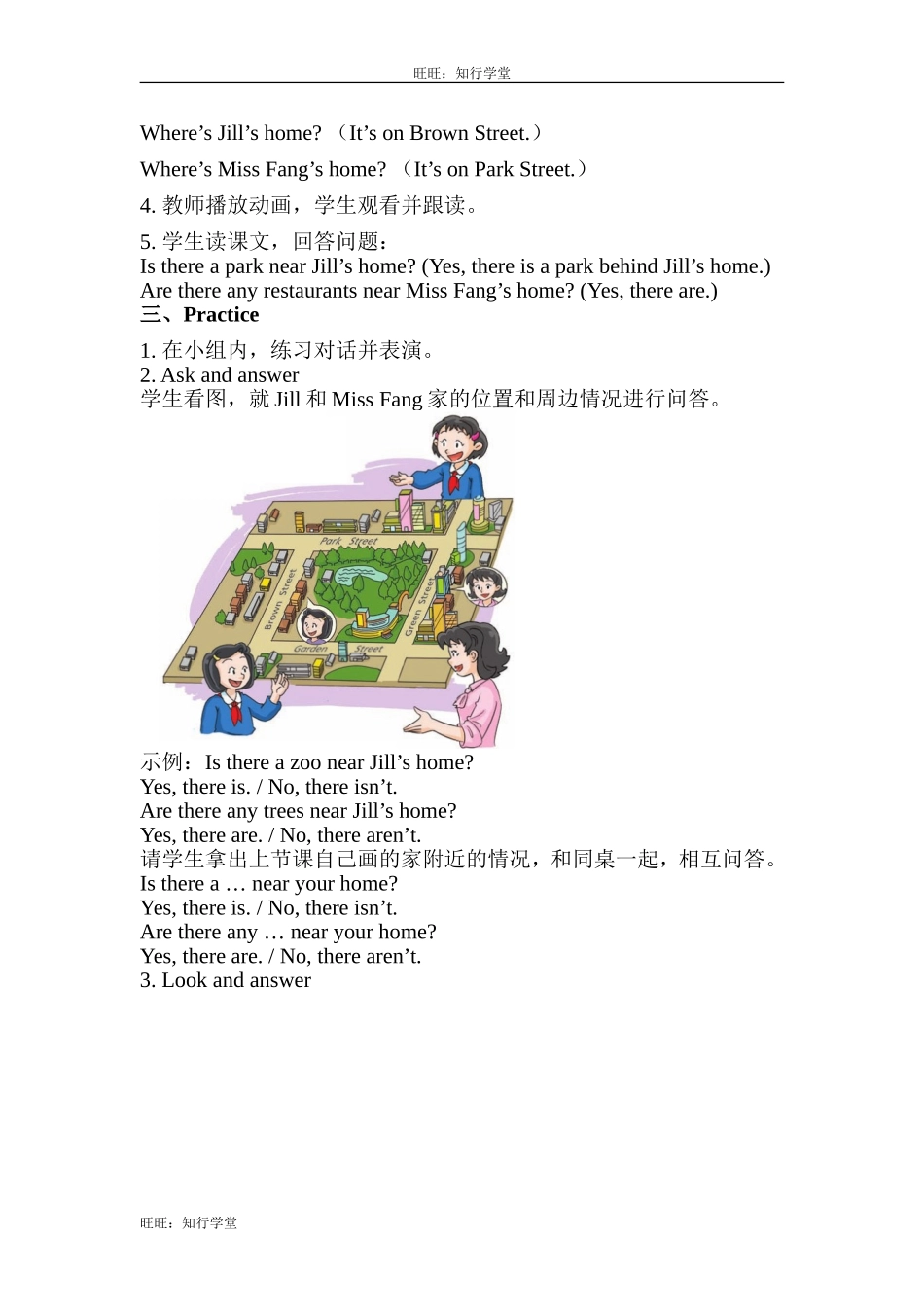 旺旺：知行学堂

Where’s Jill’s home? （It’s on Brown Street.）

Where’s Miss Fang’s home? （It’s on Park Street.）

4. 教师播放动画，学生观看并跟读。

5. 学生读课文，回答问题：
Is there a park near Jill’s home? (Yes, there is a park behind Jill’s home.)
Are there any restaurants near Miss Fang’s home? (Yes, there are.)
三、Practice

1. 在小组内，练习对话并表演。
2. Ask and answer
学生看图，就 Jill 和 Miss Fang 家的位置和周边情况进行问答。

Park Street
Brown Street
Green Street
Garden Street

示例：Is there a zoo near Jill’s home?
Yes, there is. / No, there isn’t.
Are there any trees near Jill’s home?
Yes, there are. / No, there aren’t.
请学生拿出上节课自己画的家附近的情况，和同桌一起，相互问答。
Is there a … near your home?
Yes, there is. / No, there isn’t.
Are there any … near your home?
Yes, there are. / No, there aren’t.
3. Look and answer

旺旺：知行学堂